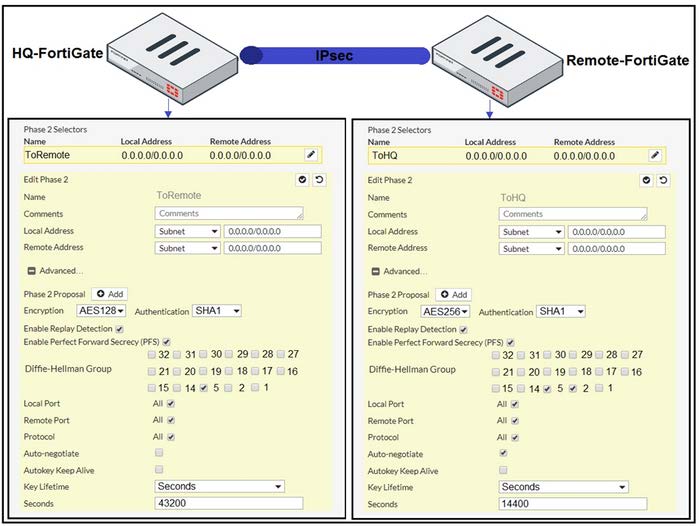 HQ-FortiGate

IPsec

Remote-FortiGate

Phase 2 Selectors

| Name | Local Address | Remote Address |
|---|---|---|
| ToRemote | 0.0.0.0/0.0.0.0 | 0.0.0.0/0.0.0.0 |

Edit Phase 2

Name ToRemote

Comments Comments

Local Address Subnet 0.0.0.0/0.0.0.0

Remote Address Subnet 0.0.0.0/0.0.0.0

Advanced...

Phase 2 Proposal Add

Encryption AES128 Authentication SHA1

Enable Replay Detection

Enable Perfect Forward Secrecy (PFS)

Diffie-Hellman Group 32 31 30 29 28 27 21 20 19 18 17 16 15 14 5 2 1

Local Port All

Remote Port All

Protocol All

Auto-negotiate

Autokey Keep Alive

Key Lifetime Seconds

Seconds 43200

Phase 2 Selectors

| Name | Local Address | Remote Address |
|---|---|---|
| ToHQ | 0.0.0.0/0.0.0.0 | 0.0.0.0/0.0.0.0 |

Edit Phase 2

Name ToHQ

Comments Comments

Local Address Subnet 0.0.0.0/0.0.0.0

Remote Address Subnet 0.0.0.0/0.0.0.0

Advanced...

Phase 2 Proposal Add

Encryption AES256 Authentication SHA1

Enable Replay Detection

Enable Perfect Forward Secrecy (PFS)

Diffie-Hellman Group 32 31 30 29 28 27 21 20 19 18 17 16 15 14 5 2 1

Local Port All

Remote Port All

Protocol All

Auto-negotiate

Autokey Keep Alive

Key Lifetime Seconds

Seconds 14400